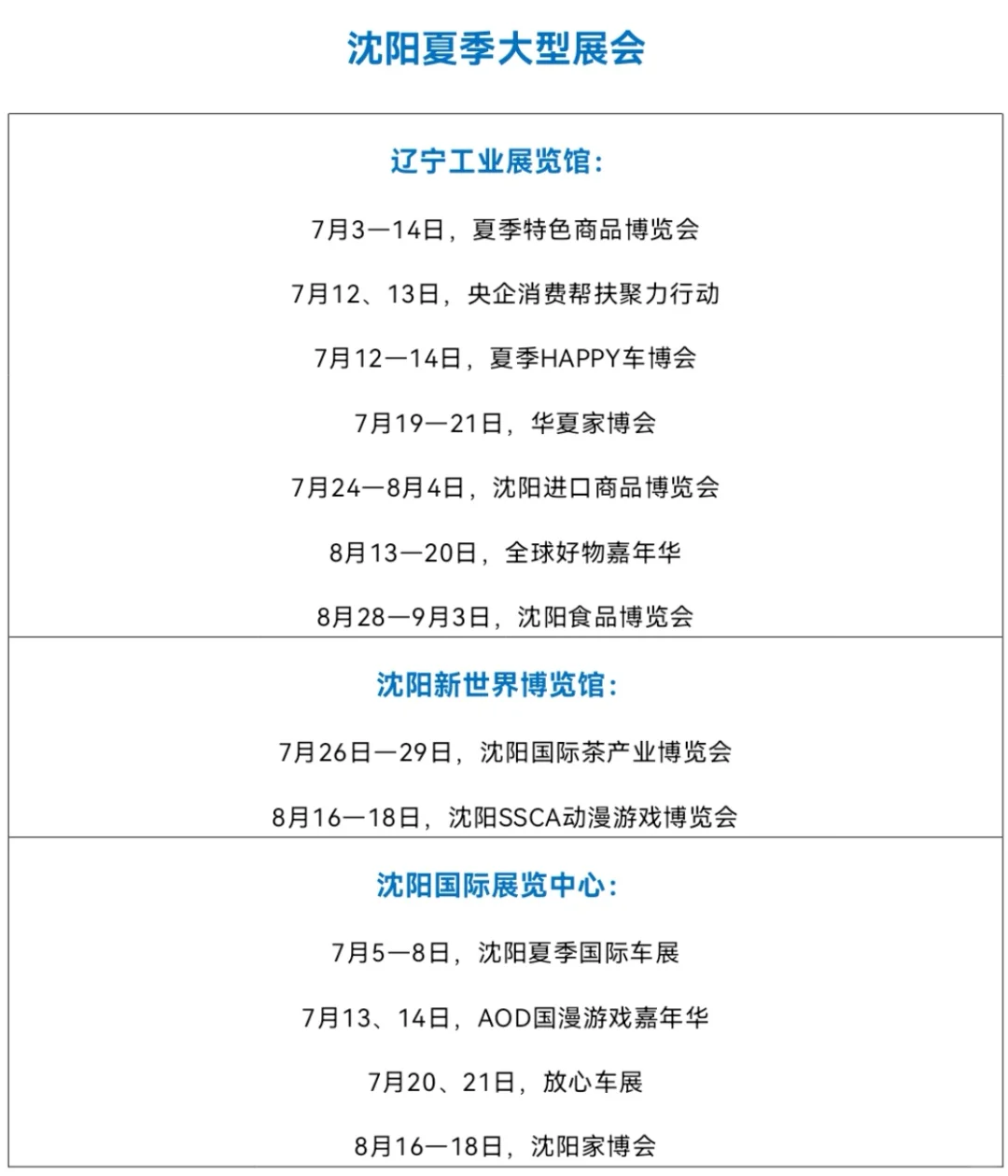 沈阳夏季大型展会

辽宁工业展览馆：

7月3—14日，夏季特色商品博览会

7月12、13日，央企消费帮扶聚力行动

7月12—14日，夏季HAPPY车博会

7月19—21日，华夏家博会

7月24—8月4日，沈阳进口商品博览会

8月13—20日，全球好物嘉年华

8月28—9月3日，沈阳食品博览会

沈阳新世界博览馆：

7月26日—29日，沈阳国际茶产业博览会

8月16—18日，沈阳SSCA动漫游戏博览会

沈阳国际展览中心：

7月5—8日，沈阳夏季国际车展

7月13、14日，AOD国漫游戏嘉年华

7月20、21日，放心车展

8月16—18日，沈阳家博会